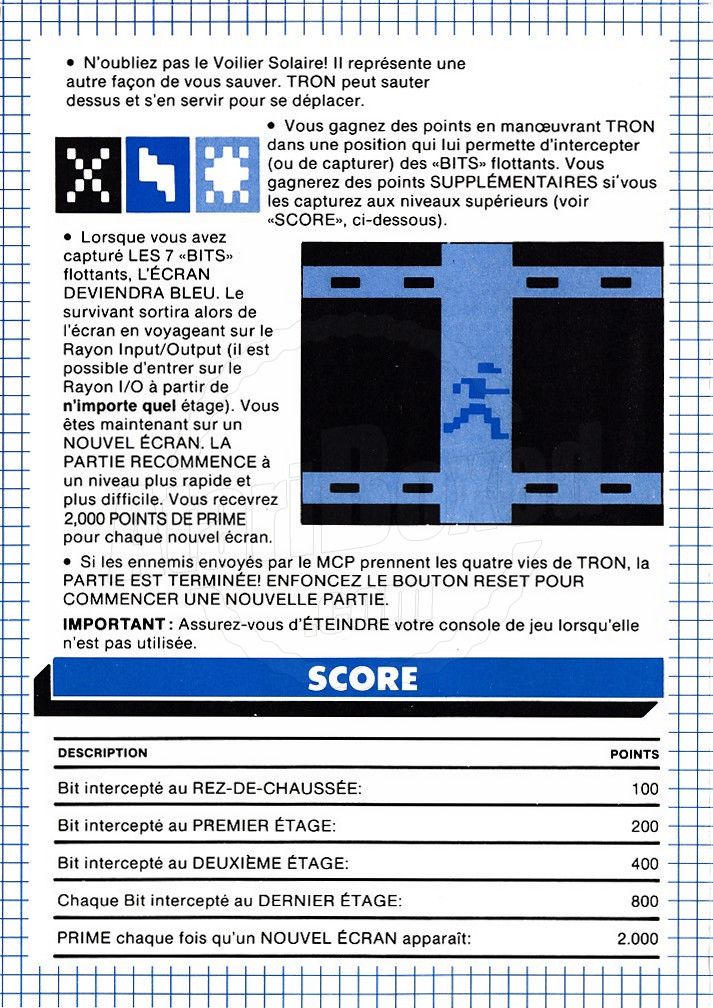 • N'oubliez pas le Voilier Solaire! Il représente une autre façon de vous sauver. TRON peut sauter dessus et s'en servir pour se déplacer.

• Vous gagnez des points en manœuvrant TRON dans une position qui lui permette d'intercepter (ou de capturer) des «BITS» flottants. Vous gagnerez des points SUPPLÉMENTAIRES si vous les capturez aux niveaux supérieurs (voir «SCORE», ci-dessous).

• Lorsque vous avez capturé LES 7 «BITS» flottants, L'ÉCRAN DEVIENDRA BLEU. Le survivant sortira alors de l'écran en voyageant sur le Rayon Input/Output (il est possible d'entrer sur le Rayon I/O à partir de n'importe quel étage). Vous êtes maintenant sur un NOUVEL ÉCRAN. LA PARTIE RECOMMENCE à un niveau plus rapide et plus difficile. Vous recevrez 2,000 POINTS DE PRIME pour chaque nouvel écran.

• Si les ennemis envoyés par le MCP prennent les quatre vies de TRON, la PARTIE EST TERMINÉE! ENFONCEZ LE BOUTON RESET POUR COMMENCER UNE NOUVELLE PARTIE.

IMPORTANT: Assurez-vous d'ÉTEINDRE votre console de jeu lorsqu'elle n'est pas utilisée.

SCORE

| DESCRIPTION | POINTS |
|---|---|
| Bit intercepté au REZ-DE-CHAUSSÉE: | 100 |
| Bit intercepté au PREMIER ÉTAGE: | 200 |
| Bit intercepté au DEUXIÈME ÉTAGE: | 400 |
| Chaque Bit intercepté au DERNIER ÉTAGE: | 800 |
| PRIME chaque fois qu'un NOUVEL ÉCRAN apparaît: | 2.000 |